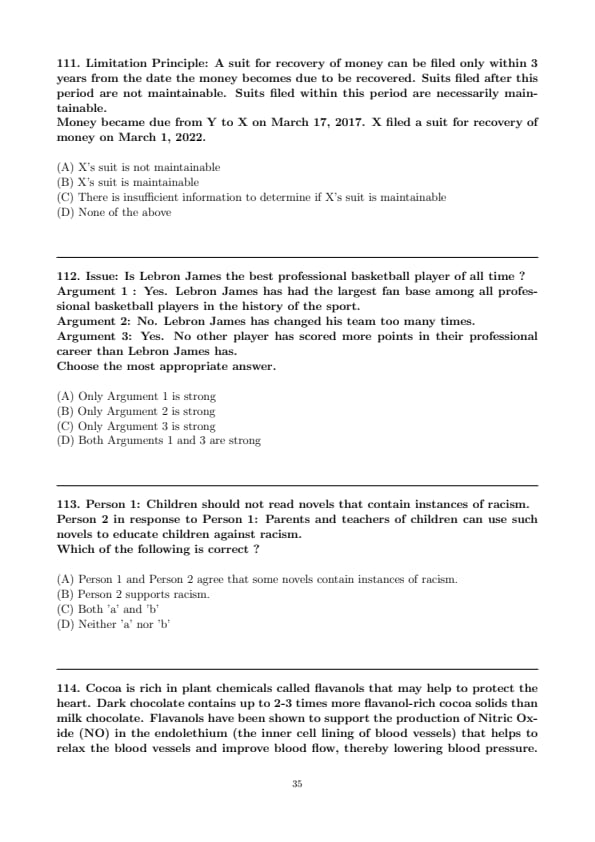 111. Limitation Principle: A suit for recovery of money can be filed only within 3 years from the date the money becomes due to be recovered. Suits filed after this period are not maintainable. Suits filed within this period are necessarily maintainable.
Money became due from Y to X on March 17, 2017. X filed a suit for recovery of money on March 1, 2022.

(A) X's suit is not maintainable
(B) X's suit is maintainable
(C) There is insufficient information to determine if X's suit is maintainable
(D) None of the above

112. Issue: Is Lebron James the best professional basketball player of all time ?
Argument 1 : Yes. Lebron James has had the largest fan base among all professional basketball players in the history of the sport.
Argument 2: No. Lebron James has changed his team too many times.
Argument 3: Yes. No other player has scored more points in their professional career than Lebron James has.
Choose the most appropriate answer.

(A) Only Argument 1 is strong
(B) Only Argument 2 is strong
(C) Only Argument 3 is strong
(D) Both Arguments 1 and 3 are strong

113. Person 1: Children should not read novels that contain instances of racism.
Person 2 in response to Person 1: Parents and teachers of children can use such novels to educate children against racism.
Which of the following is correct ?

(A) Person 1 and Person 2 agree that some novels contain instances of racism.
(B) Person 2 supports racism.
(C) Both 'a' and 'b'
(D) Neither 'a' nor 'b'

114. Cocoa is rich in plant chemicals called flavanols that may help to protect the heart. Dark chocolate contains up to 2-3 times more flavanol-rich cocoa solids than milk chocolate. Flavanols have been shown to support the production of Nitric Oxide (NO) in the endolethium (the inner cell lining of blood vessels) that helps to relax the blood vessels and improve blood flow, thereby lowering blood pressure.

35